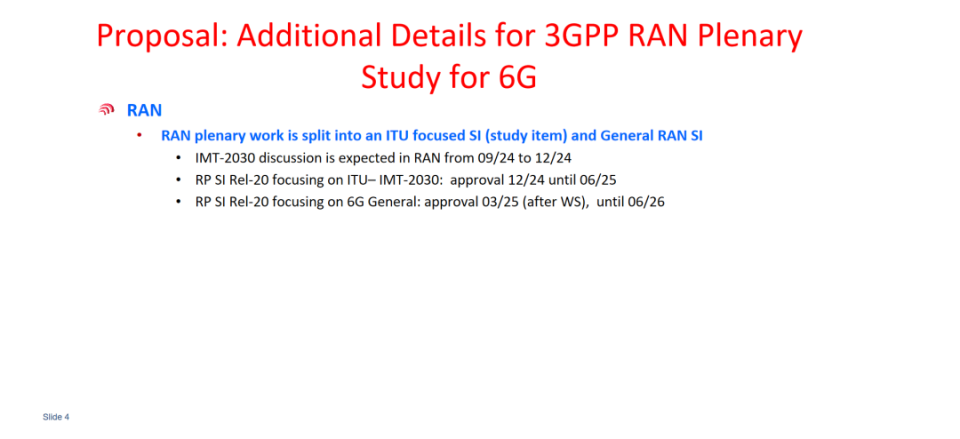 Proposal: Additional Details for 3GPP RAN Plenary Study for 6G

RAN

• RAN plenary work is split into an ITU focused SI (study item) and General RAN SI

• IMT-2030 discussion is expected in RAN from 09/24 to 12/24

• RP SI Rel-20 focusing on ITU– IMT-2030: approval 12/24 until 06/25

• RP SI Rel-20 focusing on 6G General: approval 03/25 (after WS), until 06/26

Slide 4